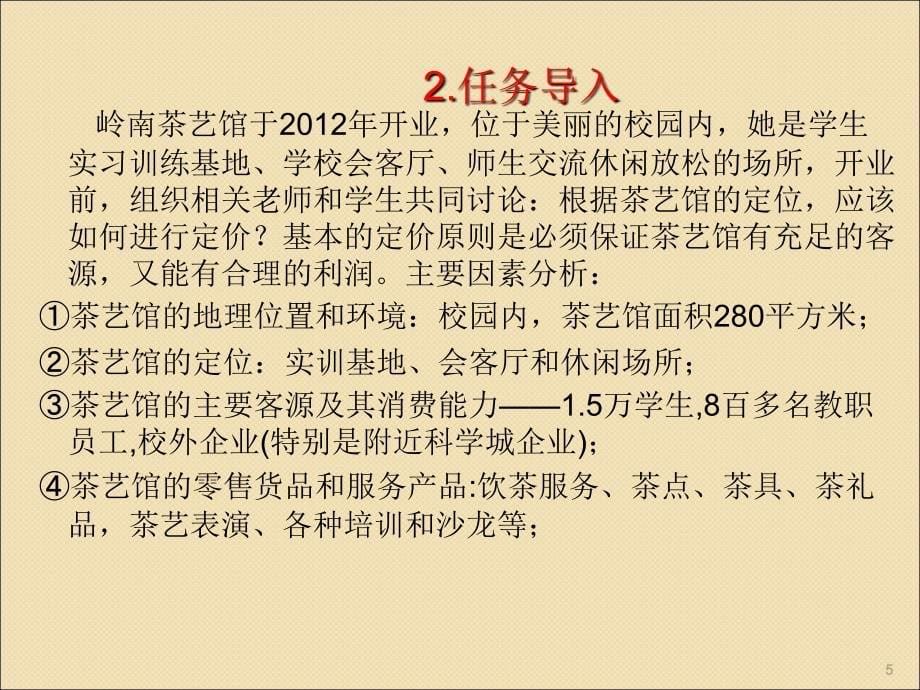 2.任务导入

岭南茶艺馆于2012年开业，位于美丽的校园内，她是学生实习训练基地、学校会客厅、师生交流休闲放松的场所，开业前，组织相关老师和学生共同讨论：根据茶艺馆的定位，应该如何进行定价？基本的定价原则是必须保证茶艺馆有充足的客源，又能有合理的利润。主要因素分析：

①茶艺馆的地理位置和环境：校园内，茶艺馆面积280平方米；

②茶艺馆的定位：实训基地、会客厅和休闲场所；

③茶艺馆的主要客源及其消费能力——1.5万学生,8百多名教职员工,校外企业(特别是附近科学城企业)；

④茶艺馆的零售货品和服务产品:饮茶服务、茶点、茶具、茶礼品，茶艺表演、各种培训和沙龙等；

5